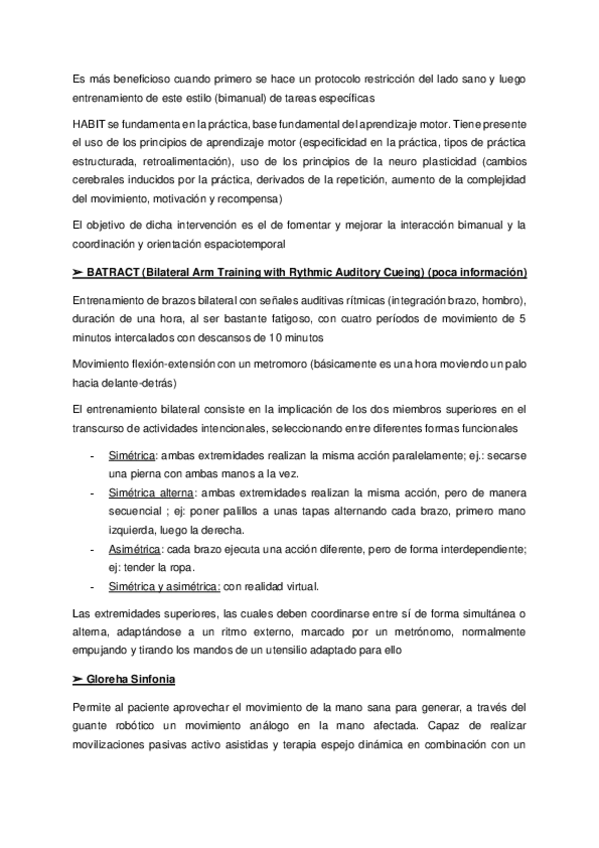 Es más beneficioso cuando primero se hace un protocolo restricción del lado sano y luego entrenamiento de este estilo (bimanual) de tareas específicas

HABIT se fundamenta en la práctica, base fundamental del aprendizaje motor. Tiene presente el uso de los principios de aprendizaje motor (especificidad en la práctica, tipos de práctica estructurada, retroalimentación), uso de los principios de la neuro plasticidad (cambios cerebrales inducidos por la práctica, derivados de la repetición, aumento de la complejidad del movimiento, motivación y recompensa)

El objetivo de dicha intervención es el de fomentar y mejorar la interacción bimanual y la coordinación y orientación espaciotemporal

➢ BATRACT (Bilateral Arm Training with Rythmic Auditory Cueing) (poca información)

Entrenamiento de brazos bilateral con señales auditivas rítmicas (integración brazo, hombro), duración de una hora, al ser bastante fatigoso, con cuatro períodos de movimiento de 5 minutos intercalados con descansos de 10 minutos

Movimiento flexión-extensión con un metromoro (básicamente es una hora moviendo un palo hacia delante-detrás)

El entrenamiento bilateral consiste en la implicación de los dos miembros superiores en el transcurso de actividades intencionales, seleccionando entre diferentes formas funcionales

- Simétrica: ambas extremidades realizan la misma acción paralelamente; ej.: secarse una pierna con ambas manos a la vez.
- Simétrica alterna: ambas extremidades realizan la misma acción, pero de manera secuencial ; ej: poner palillos a unas tapas alternando cada brazo, primero mano izquierda, luego la derecha.
- Asimétrica: cada brazo ejecuta una acción diferente, pero de forma interdependiente; ej: tender la ropa.
- Simétrica y asimétrica: con realidad virtual.

Las extremidades superiores, las cuales deben coordinarse entre sí de forma simultánea o alterna, adaptándose a un ritmo externo, marcado por un metrónomo, normalmente empujando y tirando los mandos de un utensilio adaptado para ello

➢ Gloreha Sinfonia

Permite al paciente aprovechar el movimiento de la mano sana para generar, a través del guante robótico un movimiento análogo en la mano afectada. Capaz de realizar movilizaciones pasivas activo asistidas y terapia espejo dinámica en combinación con un